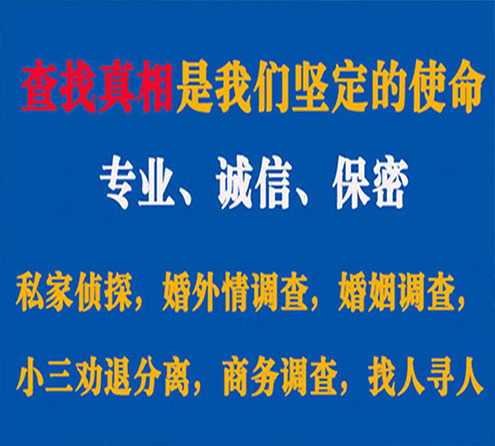 查找真相是我们坚定的使命

专业、诚信、保密

私家侦探，婚外情调查，婚姻调查，

小三劝退分离，商务调查，找人寻人